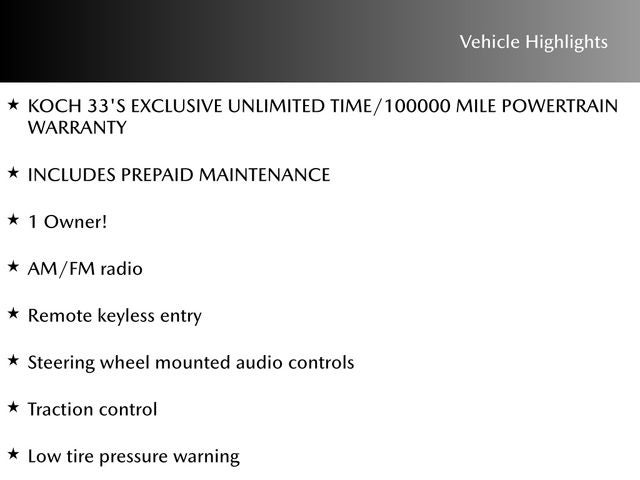 Vehicle Highlights

★ KOCH 33'S EXCLUSIVE UNLIMITED TIME/100000 MILE POWERTRAIN WARRANTY

★ INCLUDES PREPAID MAINTENANCE

★ 1 Owner!

★ AM/FM radio

★ Remote keyless entry

★ Steering wheel mounted audio controls

★ Traction control

★ Low tire pressure warning